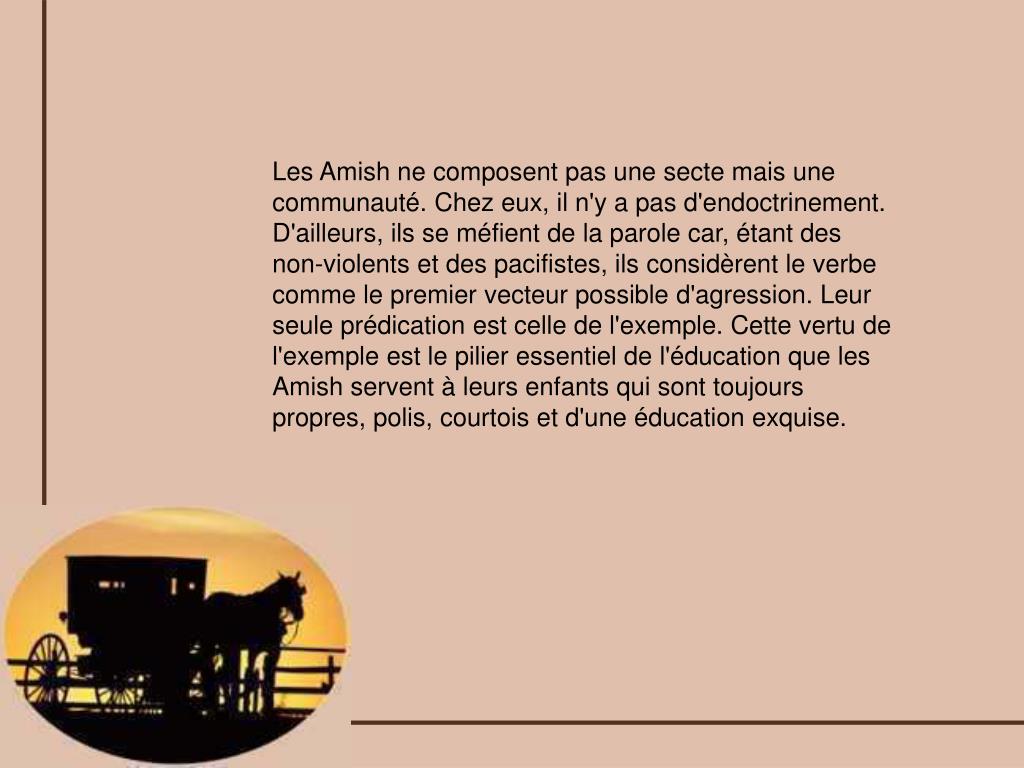 Les Amish ne composent pas une secte mais une communauté. Chez eux, il n'y a pas d'endoctrinement. D'ailleurs, ils se méfient de la parole car, étant des non-violents et des pacifistes, ils considèrent le verbe comme le premier vecteur possible d'agression. Leur seule prédication est celle de l'exemple. Cette vertu de l'exemple est le pilier essentiel de l'éducation que les Amish servent à leurs enfants qui sont toujours propres, polis, courtois et d'une éducation exquise.